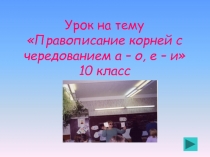 Урок на тему
«Правописание корней с чередованием а – о, е – и»
10 класс